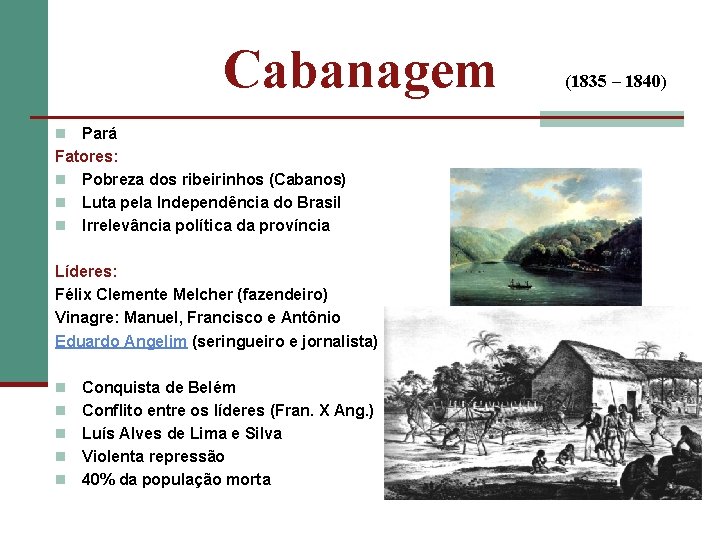 Cabanagem (1835 – 1840)

Pará

Fatores:

Pobreza dos ribeirinhos (Cabanos)

Luta pela Independência do Brasil

Irrelevância política da província

Líderes:

Félix Clemente Melcher (fazendeiro)

Vinagre: Manuel, Francisco e Antônio

Eduardo Angelim (seringueiro e jornalista)

Conquista de Belém

Conflito entre os líderes (Fran. X Ang.)

Luís Alves de Lima e Silva

Violenta repressão

40% da população morta